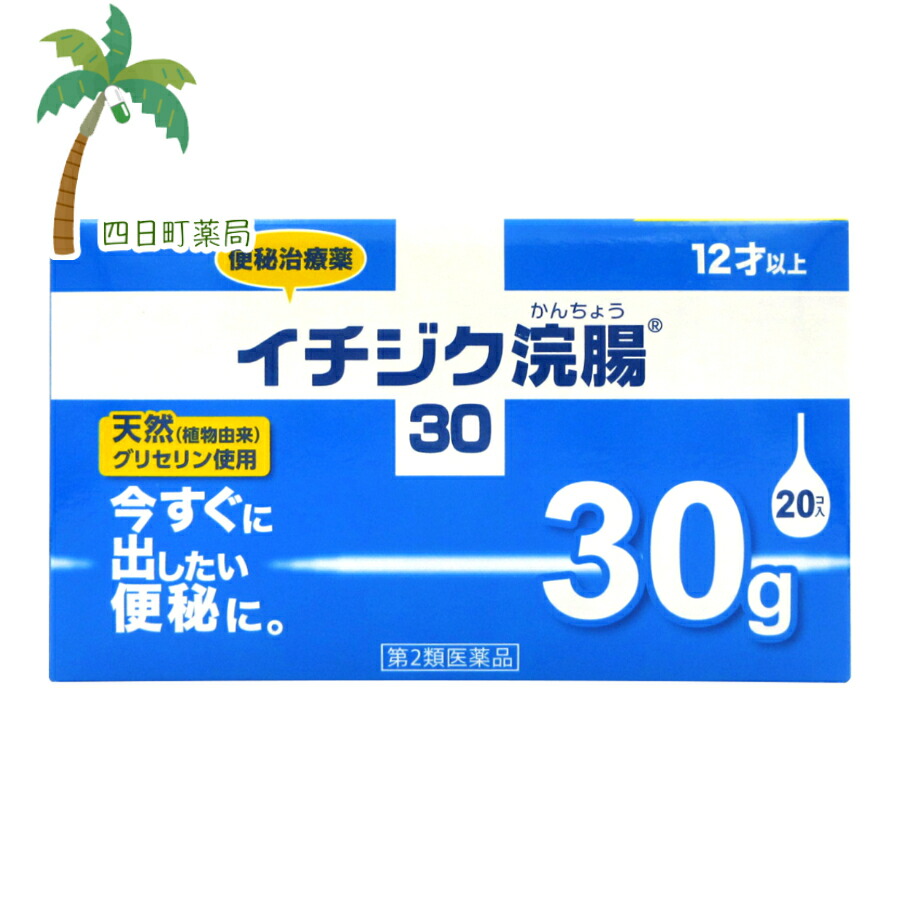 四日町薬局

便秘治療薬

12才以上

かんちょう
イチジク浣腸®
30

天然(植物由来)
グリセリン使用

今すぐに
出したい
便秘に。

20コ入

30g

第2類医薬品